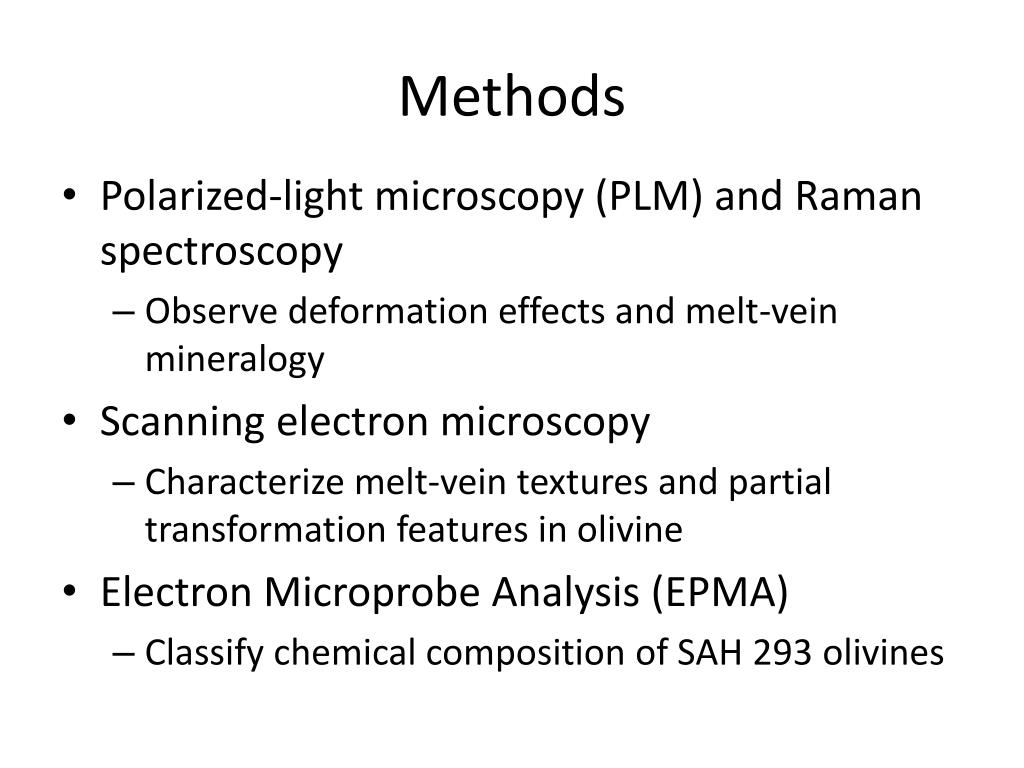 Methods

• Polarized-light microscopy (PLM) and Raman spectroscopy
  – Observe deformation effects and melt-vein mineralogy
• Scanning electron microscopy
  – Characterize melt-vein textures and partial transformation features in olivine
• Electron Microprobe Analysis (EPMA)
  – Classify chemical composition of SAH 293 olivines